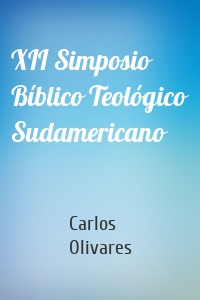 XII Simposio Bíblico Teológico Sudamericano

Carlos Olivares